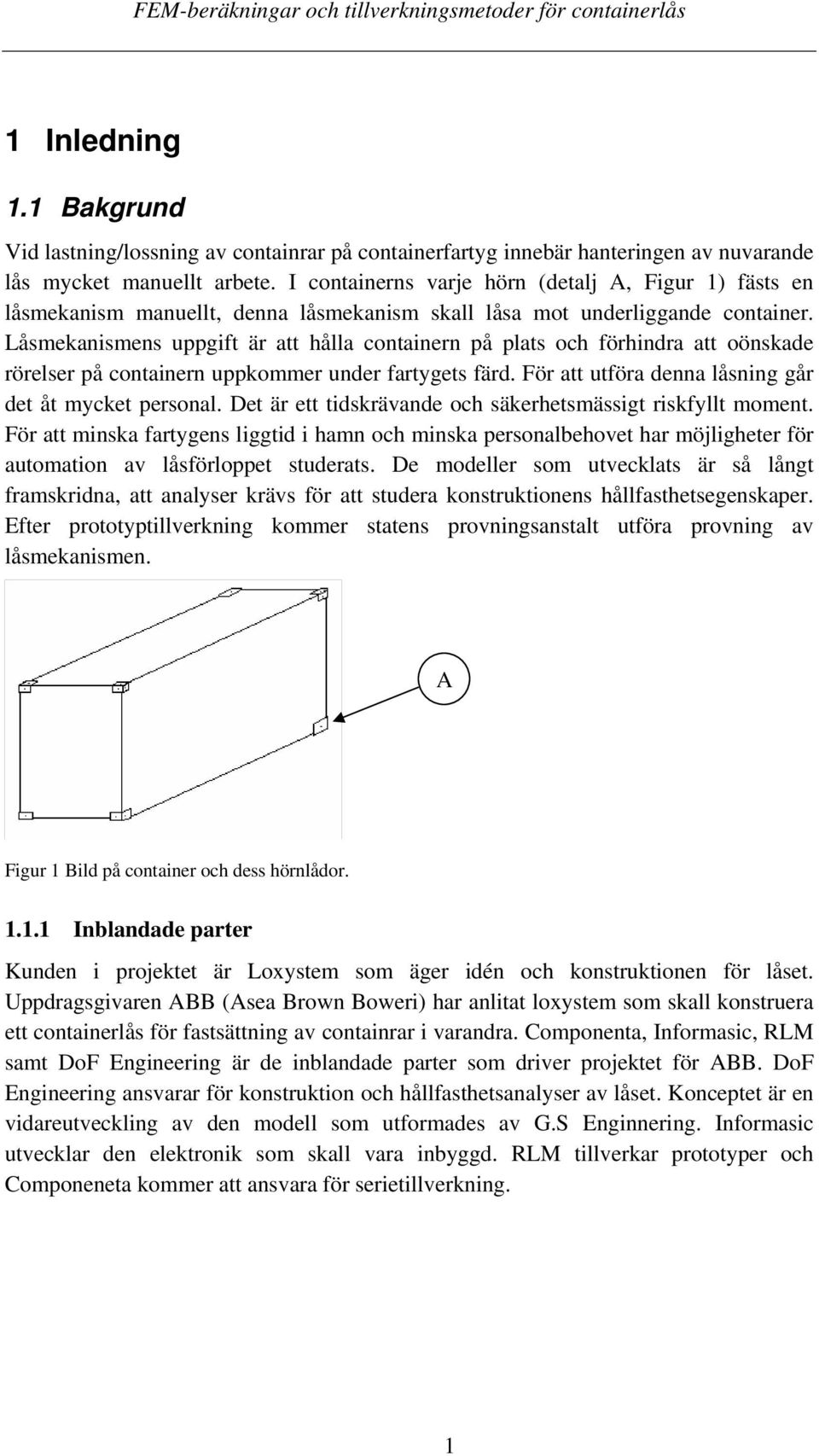 FEM-beräkningar och tillverkningsmetoder för containerlås

1 Inledning

1.1 Bakgrund

Vid lastning/lossning av containrar på containerfartyg innebär hanteringen av nuvarande lås mycket manuellt arbete. I containerns varje hörn (detalj A, Figur 1) fästs en låsmekanism manuellt, denna låsmekanism skall låsa mot underliggande container. Låsmekanismens uppgift är att hålla containern på plats och förhindra att oönskade rörelser på containern uppkommer under fartygets färd. För att utföra denna låsning går det åt mycket personal. Det är ett tidskrävande och säkerhetsmässigt riskfyllt moment. För att minska fartygens liggtid i hamn och minska personalbehovet har möjligheter för automation av låsförloppet studerats. De modeller som utvecklats är så långt framskridna, att analyser krävs för att studera konstruktionens hållfasthetsegenskaper. Efter prototyptillverkning kommer statens provningsanstalt utföra provning av låsmekanismen.

A

Figur 1 Bild på container och dess hörnlådor.

1.1.1 Inblandade parter

Kunden i projektet är Loxystem som äger idén och konstruktionen för låset. Uppdragsgivaren ABB (Asea Brown Boweri) har anlitat loxystem som skall konstruera ett containerlås för fastsättning av containrar i varandra. Componenta, Informasic, RLM samt DoF Engineering är de inblandade parter som driver projektet för ABB. DoF Engineering ansvarar för konstruktion och hållfasthetsanalyser av låset. Konceptet är en vidareutveckling av den modell som utformades av G.S Enginnering. Informasic utvecklar den elektronik som skall vara inbyggd. RLM tillverkar prototyper och Componeneta kommer att ansvara för serietillverkning.

1